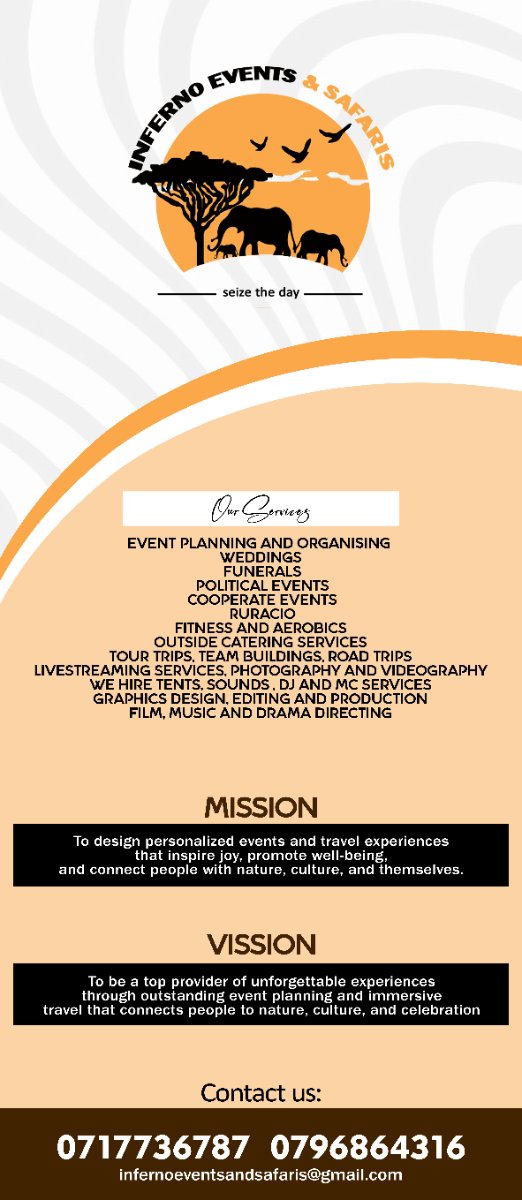 INFERNO EVENTS & SAFARIS

seize the day

Our Services

EVENT PLANNING AND ORGANISING
WEDDINGS
FUNERALS
POLITICAL EVENTS
COOPERATE EVENTS
RURACIO
FITNESS AND AEROBICS
OUTSIDE CATERING SERVICES
TOUR TRIPS, TEAM BUILDINGS, ROAD TRIPS
LIVESTREAMING SERVICES, PHOTOGRAPHY AND VIDEOGRAPHY
WE HIRE TENTS, SOUNDS , DJ AND MC SERVICES
GRAPHICS DESIGN, EDITING AND PRODUCTION
FILM, MUSIC AND DRAMA DIRECTING

MISSION

To design personalized events and travel experiences that inspire joy, promote well-being, and connect people with nature, culture, and themselves.

VISSION

To be a top provider of unforgettable experiences through outstanding event planning and immersive travel that connects people to nature, culture, and celebration

Contact us:

0717736787 0796864316

infernoeventsandsafaris@gmail.com